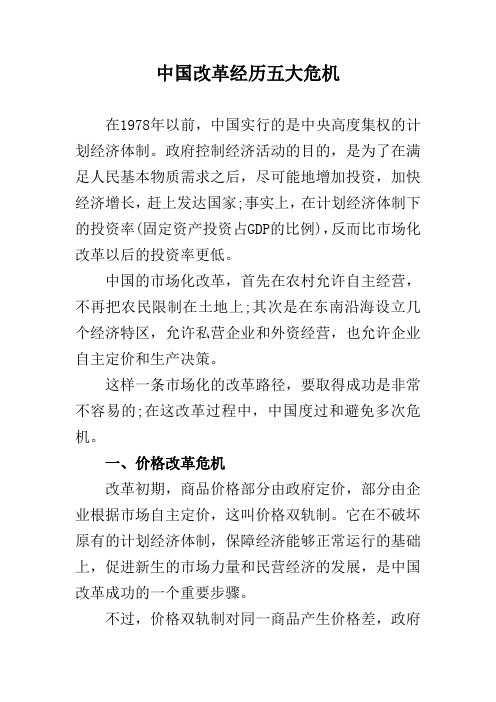 中国改革经历五大危机

在1978年以前，中国实行的是中央高度集权的计划经济体制。政府控制经济活动的目的，是为了在满足人民基本物质需求之后，尽可能地增加投资，加快经济增长，赶上发达国家;事实上，在计划经济体制下的投资率(固定资产投资占GDP的比例)，反而比市场化改革以后的投资率更低。

中国的市场化改革，首先在农村允许自主经营，不再把农民限制在土地上;其次是在东南沿海设立几个经济特区，允许私营企业和外资经营，也允许企业自主定价和生产决策。

这样一条市场化的改革路径，要取得成功是非常不容易的;在这改革过程中，中国度过和避免多次危机。

一、价格改革危机

改革初期，商品价格部分由政府定价，部分由企业根据市场自主定价，这叫价格双轨制。它在不破坏原有的计划经济体制，保障经济能够正常运行的基础上，促进新生的市场力量和民营经济的发展，是中国改革成功的一个重要步骤。

不过，价格双轨制对同一商品产生价格差，政府